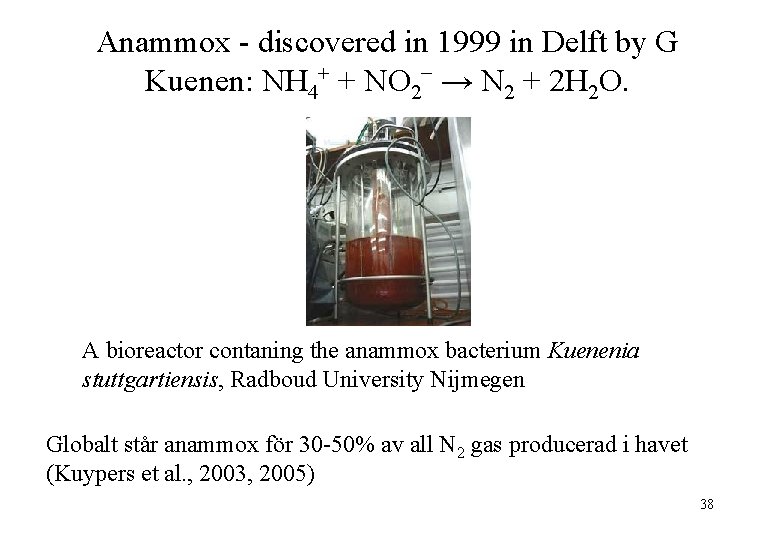 Anammox - discovered in 1999 in Delft by G Kuenen: $NH_4^+ + NO_2^- \rightarrow N_2 + 2H_2O$.

A bioreactor contaning the anammox bacterium Kuenenia stuttgartiensis, Radboud University Nijmegen

Globalt står anammox för 30-50% av all $N_2$ gas producerad i havet (Kuypers et al., 2003, 2005)

38